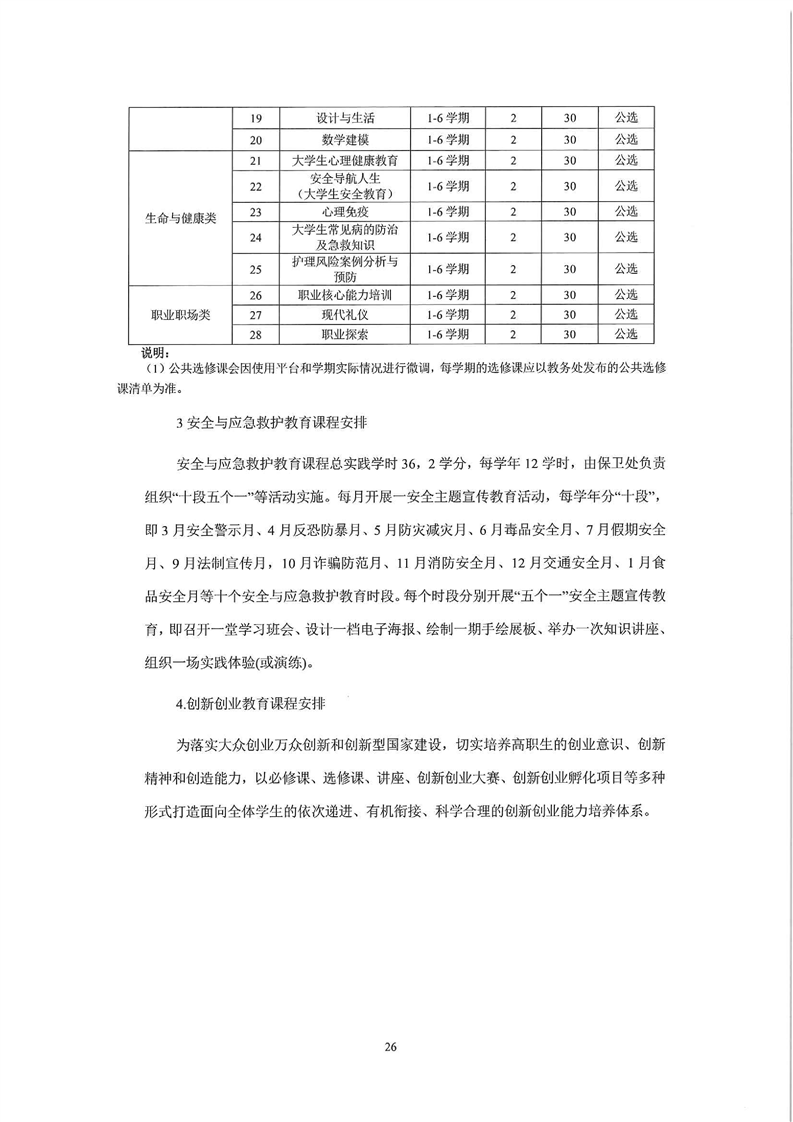 |  | 19 | 设计与生活 | 1-6 学期 | 2 | 30 | 公选 |
|---|---|---|---|---|---|---|
|  | 20 | 数学建模 | 1-6 学期 | 2 | 30 | 公选 |
| 生命与健康类 | 21 | 大学生心理健康教育 | 1-6 学期 | 2 | 30 | 公选 |
|  | 22 | 安全导航人生（大学生安全教育） | 1-6 学期 | 2 | 30 | 公选 |
|  | 23 | 心理免疫 | 1-6 学期 | 2 | 30 | 公选 |
|  | 24 | 大学生常见病的防治及急救知识 | 1-6 学期 | 2 | 30 | 公选 |
|  | 25 | 护理风险案例分析与预防 | 1-6 学期 | 2 | 30 | 公选 |
| 职业职场类 | 26 | 职业核心能力培训 | 1-6 学期 | 2 | 30 | 公选 |
|  | 27 | 现代礼仪 | 1-6 学期 | 2 | 30 | 公选 |
|  | 28 | 职业探索 | 1-6 学期 | 2 | 30 | 公选 |

说明：
（1）公共选修课会因使用平台和学期实际情况进行微调，每学期的选修课应以教务处发布的公共选修课清单为准。

3 安全与应急救护教育课程安排

安全与应急救护教育课程总实践学时 36，2 学分，每学年 12 学时，由保卫处负责组织“十段五个一”等活动实施。每月开展一安全主题宣传教育活动，每学年分“十段”，即 3 月安全警示月、4 月反恐防暴月、5 月防灾减灾月、6 月毒品安全月、7 月假期安全月、9 月法制宣传月，10 月诈骗防范月、11 月消防安全月、12 月交通安全月、1 月食品安全月等十个安全与应急救护教育时段。每个时段分别开展“五个一”安全主题宣传教育，即召开一堂学习班会、设计一档电子海报、绘制一期手绘展板、举办一次知识讲座、组织一场实践体验(或演练)。

4.创新创业教育课程安排

为落实大众创业万众创新和创新型国家建设，切实培养高职生的创业意识、创新精神和创造能力，以必修课、选修课、讲座、创新创业大赛、创新创业孵化项目等多种形式打造面向全体学生的依次递进、有机衔接、科学合理的创新创业能力培养体系。

26